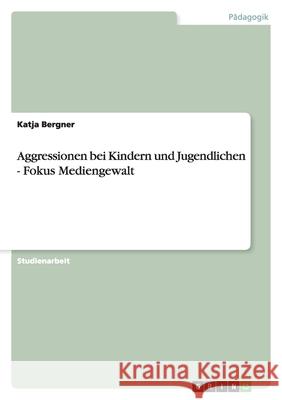 Pädagogik

Katja Bergner

Aggressionen bei Kindern und Jugendlichen - Fokus Mediengewalt

Studienarbeit

Kraina Książek